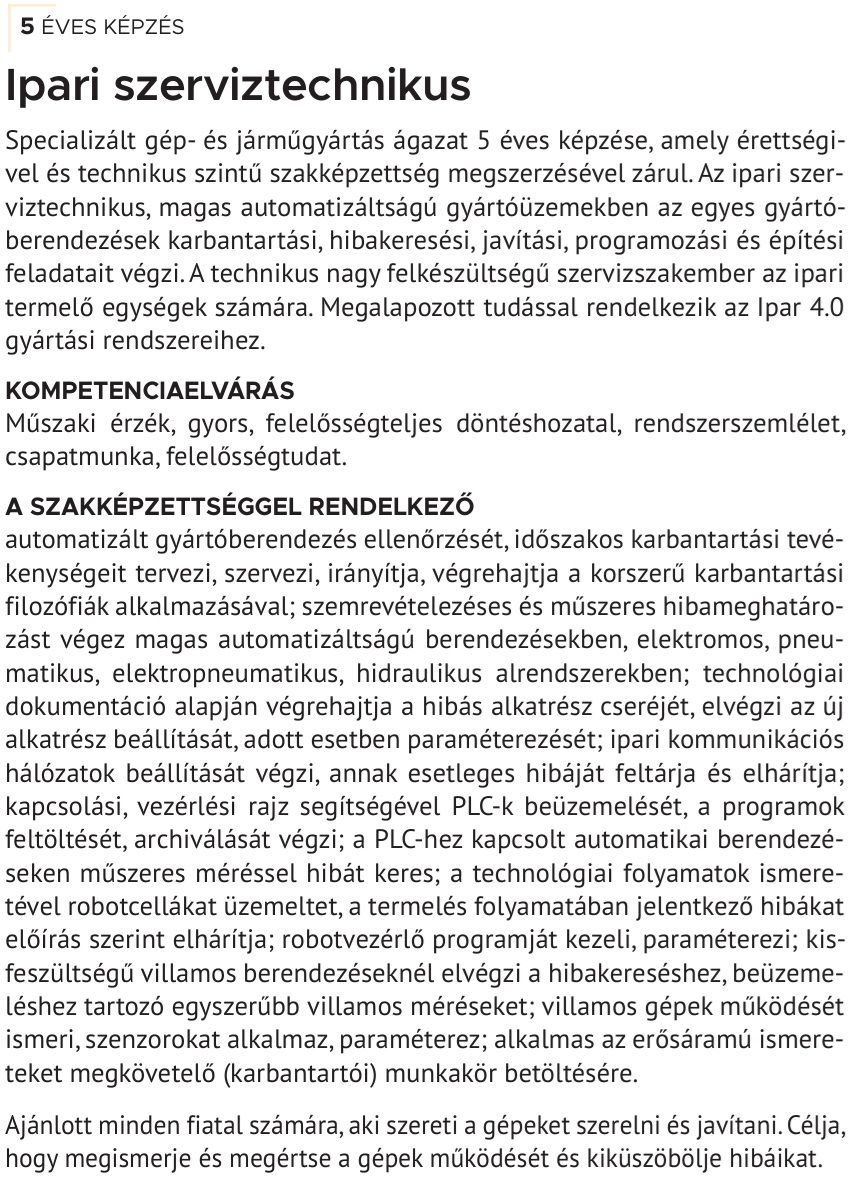 5 ÉVES KÉPZÉS

Ipari szerviztechnikus

Specializált gép- és járműgyártás ágazat 5 éves képzése, amely érettségivel és technikus szintű szakképzettség megszerzésével zárul. Az ipari szerviztechnikus, magas automatizáltságú gyártóüzemekben az egyes gyártóberendezések karbantartási, hibakeresési, javítási, programozási és építési feladatait végzi. A technikus nagy felkészültségű szervizszakember az ipari termelő egységek számára. Megalapozott tudással rendelkezik az Ipar 4.0 gyártási rendszereihez.

KOMPETENCIAELVÁRÁS
Műszaki érzék, gyors, felelősségteljes döntéshozatal, rendszerszemlélet, csapatmunka, felelősségtudat.

A SZAKKÉPZETTSÉGGEL RENDELKEZŐ
automatizált gyártóberendezés ellenőrzését, időszakos karbantartási tevékenységeit tervezi, szervezi, irányítja, végrehajtja a korszerű karbantartási filozófiák alkalmazásával; szemrevételezéses és műszeres hibameghatározást végez magas automatizáltságú berendezésekben, elektromos, pneumatikus, elektropneumatikus, hidraulikus alrendszerekben; technológiai dokumentáció alapján végrehajtja a hibás alkatrész cseréjét, elvégzi az új alkatrész beállítását, adott esetben paraméterezését; ipari kommunikációs hálózatok beállítását végzi, annak esetleges hibáját feltárja és elhárítja; kapcsolási, vezérlési rajz segítségével PLC-k beüzemelését, a programok feltöltését, archiválását végzi; a PLC-hez kapcsolt automatikai berendezéseken műszeres méréssel hibát keres; a technológiai folyamatok ismeretével robotcellákat üzemeltet, a termelés folyamatában jelentkező hibákat előírás szerint elhárítja; robotvezérlő programját kezeli, paraméterezi; kisfeszültségű villamos berendezéseknél elvégzi a hibakereséshez, beüzemeléshez tartozó egyszerűbb villamos méréseket; villamos gépek működését ismeri, szenzorokat alkalmaz, paraméterez; alkalmas az erősáramú ismereteket megkövetelő (karbantartói) munkakör betöltésére.

Ajánlott minden fiatal számára, aki szereti a gépeket szerelni és javítani. Célja, hogy megismerje és megértse a gépek működését és kiküszöbölje hibáikat.